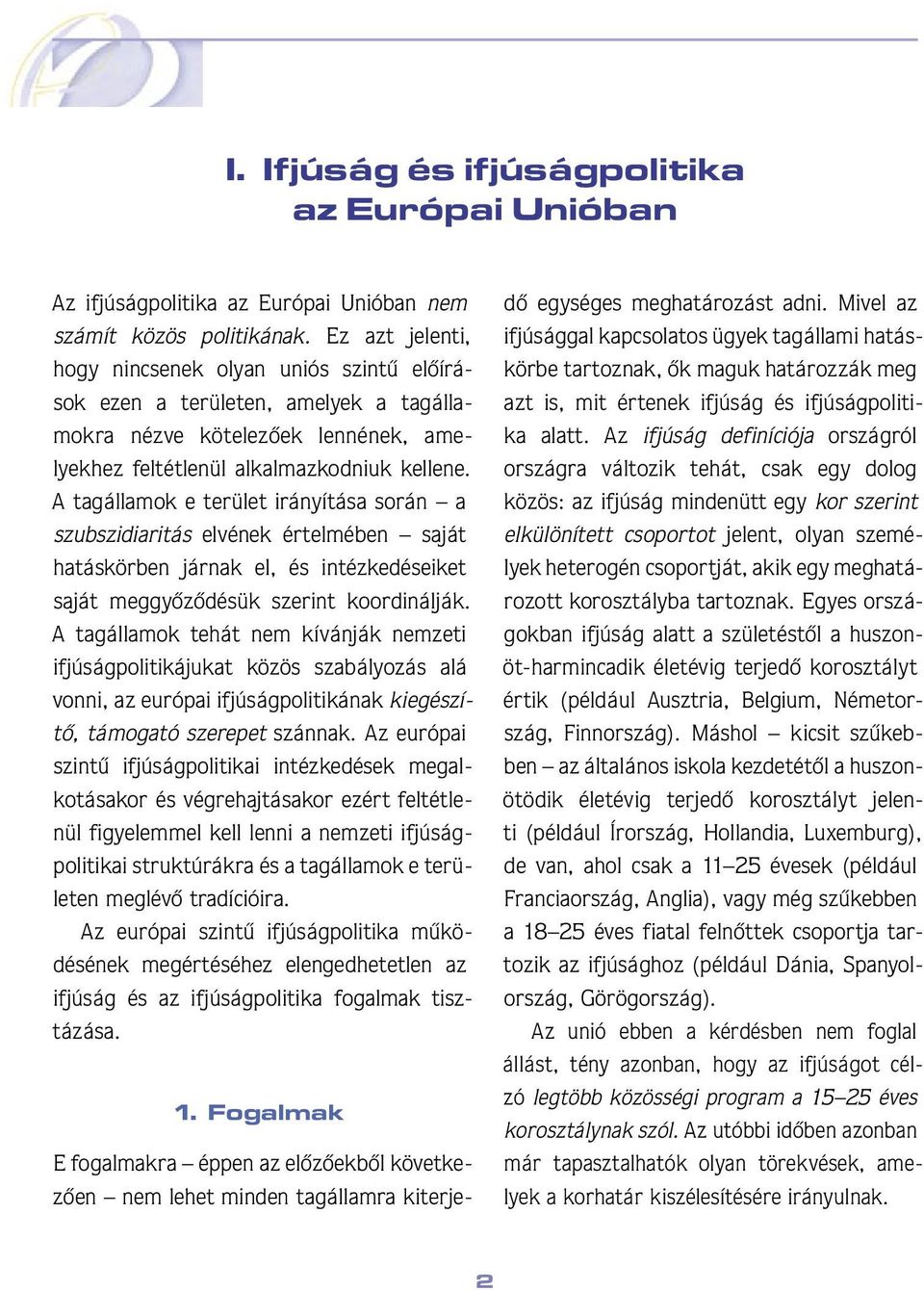 I. Ifjúság és ifjúságpolitika az Európai Unióban

Az ifjúságpolitika az Európai Unióban nem számít közös politikának. Ez azt jelenti, hogy nincsenek olyan uniós szintű előírások ezen a területen, amelyek a tagállamokra nézve kötelezőek lennének, amelyekhez feltétlenül alkalmazkodniuk kellene. A tagállamok e terület irányítása során – a szubszidiaritás elvének értelmében – saját hatáskörben járnak el, és intézkedéseiket saját meggyőződésük szerint koordinálják. A tagállamok tehát nem kívánják nemzeti ifjúságpolitikájukat közös szabályozás alá vonni, az európai ifjúságpolitikának kiegészítő, támogató szerepet szánnak. Az európai szintű ifjúságpolitikai intézkedések megalkotásakor és végrehajtásakor ezért feltétlenül figyelemmel kell lenni a nemzeti ifjúságpolitikai struktúrákra és a tagállamok e területen meglévő tradícióira.

Az európai szintű ifjúságpolitika működésének megértéséhez elengedhetetlen az ifjúság és az ifjúságpolitika fogalmak tisztázása.

1. Fogalmak

E fogalmakra – éppen az előzőekből következően – nem lehet minden tagállamra kiterjedő egységes meghatározást adni. Mivel az ifjúsággal kapcsolatos ügyek tagállami hatáskörbe tartoznak, ők maguk határozzák meg azt is, mit értenek ifjúság és ifjúságpolitika alatt. Az ifjúság definíciója országról országra változik tehát, csak egy dolog közös: az ifjúság mindenütt egy kor szerint elkülönített csoportot jelent, olyan személyek heterogén csoportját, akik egy meghatározott korosztályba tartoznak. Egyes országokban ifjúság alatt a születéstől a huszonöt-harmincadik életévig terjedő korosztályt értik (például Ausztria, Belgium, Németország, Finnország). Máshol – kicsit szűkebben – az általános iskola kezdetétől a huszonötödik életévig terjedő korosztályt jelenti (például Írország, Hollandia, Luxemburg), de van, ahol csak a 11–25 évesek (például Franciaország, Anglia), vagy még szűkebben a 18–25 éves fiatal felnőttek csoportja tartozik az ifjúsághoz (például Dánia, Spanyolország, Görögország).

Az unió ebben a kérdésben nem foglal állást, tény azonban, hogy az ifjúságot célzó legtöbb közösségi program a 15–25 éves korosztálynak szól. Az utóbbi időben azonban már tapasztalhatók olyan törekvések, amelyek a korhatár kiszélesítésére irányulnak.

2